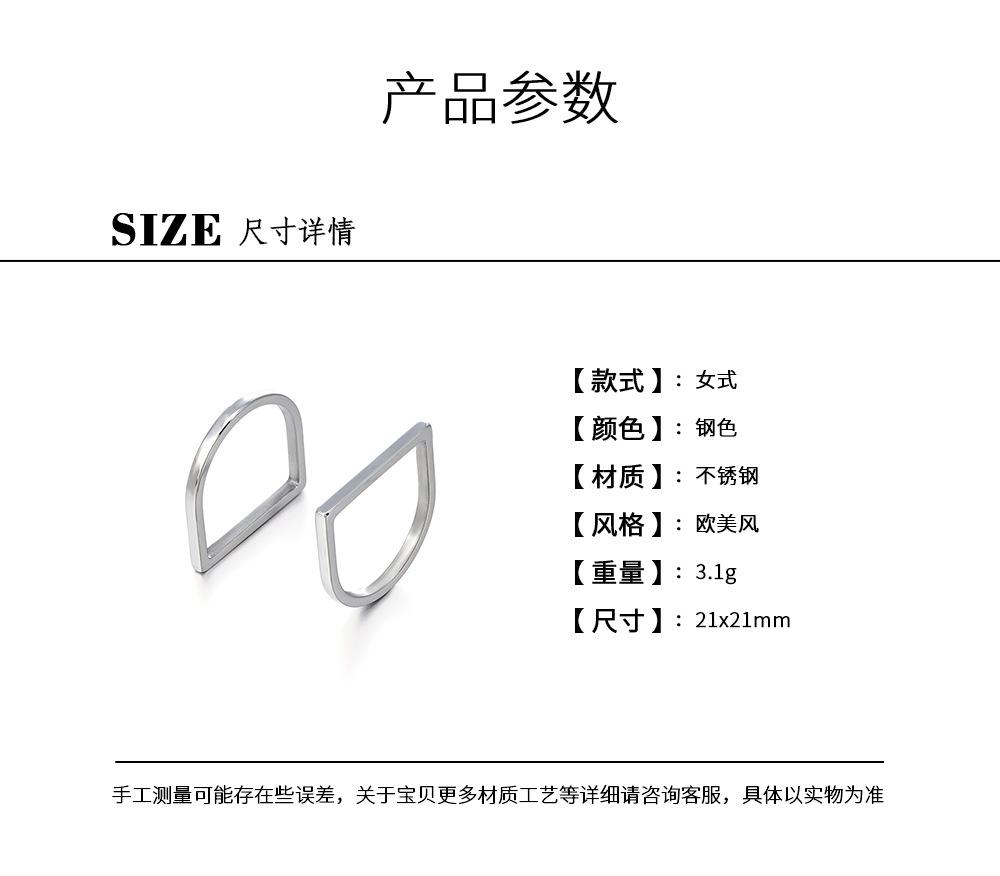 产品参数

SIZE 尺寸详情

【款式】：女式

【颜色】：钢色

【材质】：不锈钢

【风格】：欧美风

【重量】：3.1g

【尺寸】：21x21mm

手工测量可能存在些误差，关于宝贝更多材质工艺等详细请咨询客服，具体以实物为准